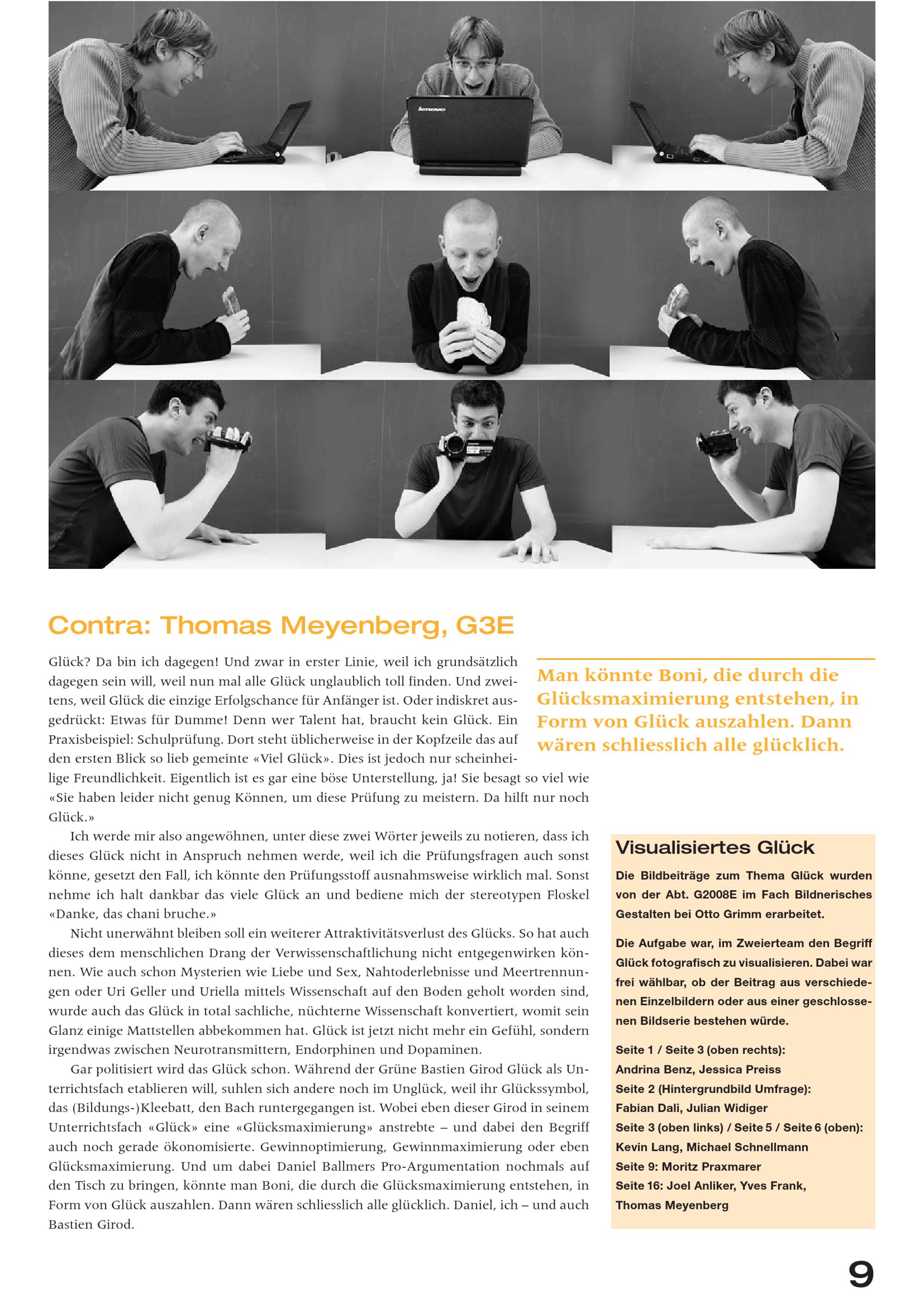 lenovo

Contra: Thomas Meyenberg, G3E

Glück? Da bin ich dagegen! Und zwar in erster Linie, weil ich grundsätzlich dagegen sein will, weil nun mal alle Glück unglaublich toll finden. Und zweitens, weil Glück die einzige Erfolgschance für Anfänger ist. Oder indiskret ausgedrückt: Etwas für Dumme! Denn wer Talent hat, braucht kein Glück. Ein Praxisbeispiel: Schulprüfung. Dort steht üblicherweise in der Kopfzeile das auf den ersten Blick so lieb gemeinte «Viel Glück». Dies ist jedoch nur scheinheilige Freundlichkeit. Eigentlich ist es gar eine böse Unterstellung, ja! Sie besagt so viel wie «Sie haben leider nicht genug Können, um diese Prüfung zu meistern. Da hilft nur noch Glück.»

Ich werde mir also angewöhnen, unter diese zwei Wörter jeweils zu notieren, dass ich dieses Glück nicht in Anspruch nehmen werde, weil ich die Prüfungsfragen auch sonst könne, gesetzt den Fall, ich könnte den Prüfungsstoff ausnahmsweise wirklich mal. Sonst nehme ich halt dankbar das viele Glück an und bediene mich der stereotypen Floskel «Danke, das chani bruche.»

Nicht unerwähnt bleiben soll ein weiterer Attraktivitätsverlust des Glücks. So hat auch dieses dem menschlichen Drang der Verwissenschaftlichung nicht entgegenwirken können. Wie auch schon Mysterien wie Liebe und Sex, Nahtoderlebnisse und Meertrennungen oder Uri Geller und Uriella mittels Wissenschaft auf den Boden geholt worden sind, wurde auch das Glück in total sachliche, nüchterne Wissenschaft konvertiert, womit sein Glanz einige Mattstellen abbekommen hat. Glück ist jetzt nicht mehr ein Gefühl, sondern irgendwas zwischen Neurotransmittern, Endorphinen und Dopaminen.

Gar politisiert wird das Glück schon. Während der Grüne Bastien Girod Glück als Unterrichtsfach etablieren will, suhlen sich andere noch im Unglück, weil ihr Glückssymbol, das (Bildungs-)Kleebatt, den Bach runtergegangen ist. Wobei eben dieser Girod in seinem Unterrichtsfach «Glück» eine «Glücksmaximierung» anstrebte – und dabei den Begriff auch noch gerade ökonomisierte. Gewinnoptimierung, Gewinnmaximierung oder eben Glücksmaximierung. Und um dabei Daniel Ballmers Pro-Argumentation nochmals auf den Tisch zu bringen, könnte man Boni, die durch die Glücksmaximierung entstehen, in Form von Glück auszahlen. Dann wären schliesslich alle glücklich. Daniel, ich – und auch Bastien Girod.

Man könnte Boni, die durch die Glücksmaximierung entstehen, in Form von Glück auszahlen. Dann wären schliesslich alle glücklich.

Visualisiertes Glück

Die Bildbeiträge zum Thema Glück wurden von der Abt. G2008E im Fach Bildnerisches Gestalten bei Otto Grimm erarbeitet.

Die Aufgabe war, im Zweierteam den Begriff Glück fotografisch zu visualisieren. Dabei war frei wählbar, ob der Beitrag aus verschiedenen Einzelbildern oder aus einer geschlossenen Bildserie bestehen würde.

Seite 1 / Seite 3 (oben rechts):
Andrina Benz, Jessica Preiss
Seite 2 (Hintergrundbild Umfrage):
Fabian Dali, Julian Widiger
Seite 3 (oben links) / Seite 5 / Seite 6 (oben):
Kevin Lang, Michael Schnellmann
Seite 9: Moritz Praxmarer
Seite 16: Joel Anliker, Yves Frank,
Thomas Meyenberg

9